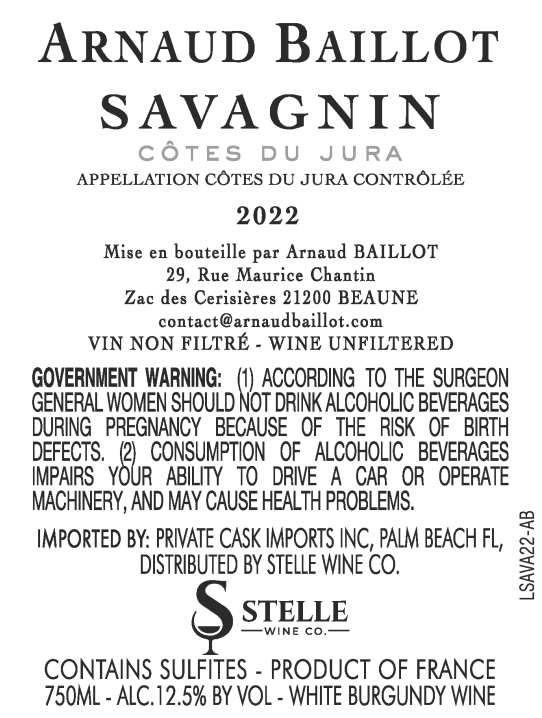 ARNAUD BAILLOT

SAVAGNIN

CÔTES DU JURA

APPELLATION CÔTES DU JURA CONTRÔLÉE

2022

Mise en bouteille par Arnaud BAILLOT
29, Rue Maurice Chantin
Zac des Cerisières 21200 BEAUNE
contact@arnaudbaillot.com
VIN NON FILTRÉ - WINE UNFILTERED

GOVERNMENT WARNING: (1) ACCORDING TO THE SURGEON GENERAL WOMEN SHOULD NOT DRINK ALCOHOLIC BEVERAGES DURING PREGNANCY BECAUSE OF THE RISK OF BIRTH DEFECTS. (2) CONSUMPTION OF ALCOHOLIC BEVERAGES IMPAIRS YOUR ABILITY TO DRIVE A CAR OR OPERATE MACHINERY, AND MAY CAUSE HEALTH PROBLEMS.

IMPORTED BY: PRIVATE CASK IMPORTS INC, PALM BEACH FL,
DISTRIBUTED BY STELLE WINE CO.

STELLE
WINE CO.

CONTAINS SULFITES - PRODUCT OF FRANCE
750ML - ALC.12.5% BY VOL - WHITE BURGUNDY WINE

LSAVA22-AB